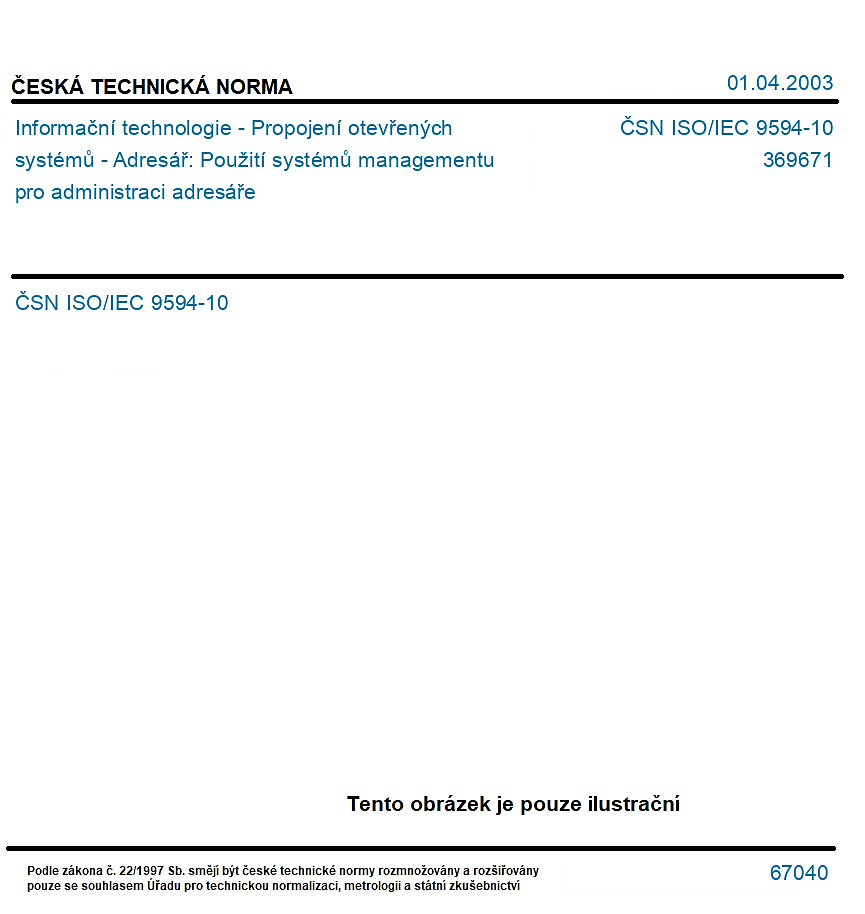 ČESKÁ TECHNICKÁ NORMA
01.04.2003

Informační technologie - Propojení otevřených systémů - Adresář: Použití systémů managementu pro administraci adresáře

ČSN ISO/IEC 9594-10
369671

ČSN ISO/IEC 9594-10

Tento obrázek je pouze ilustrační

Podle zákona č. 22/1997 Sb. smějí být české technické normy rozmnožovány a rozšiřovány pouze se souhlasem Úřadu pro technickou normalizaci, metrologii a státní zkušebnictví

67040